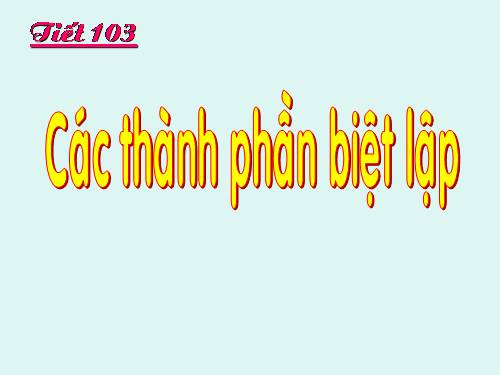 Tiết 103

Các thành phần biệt lập